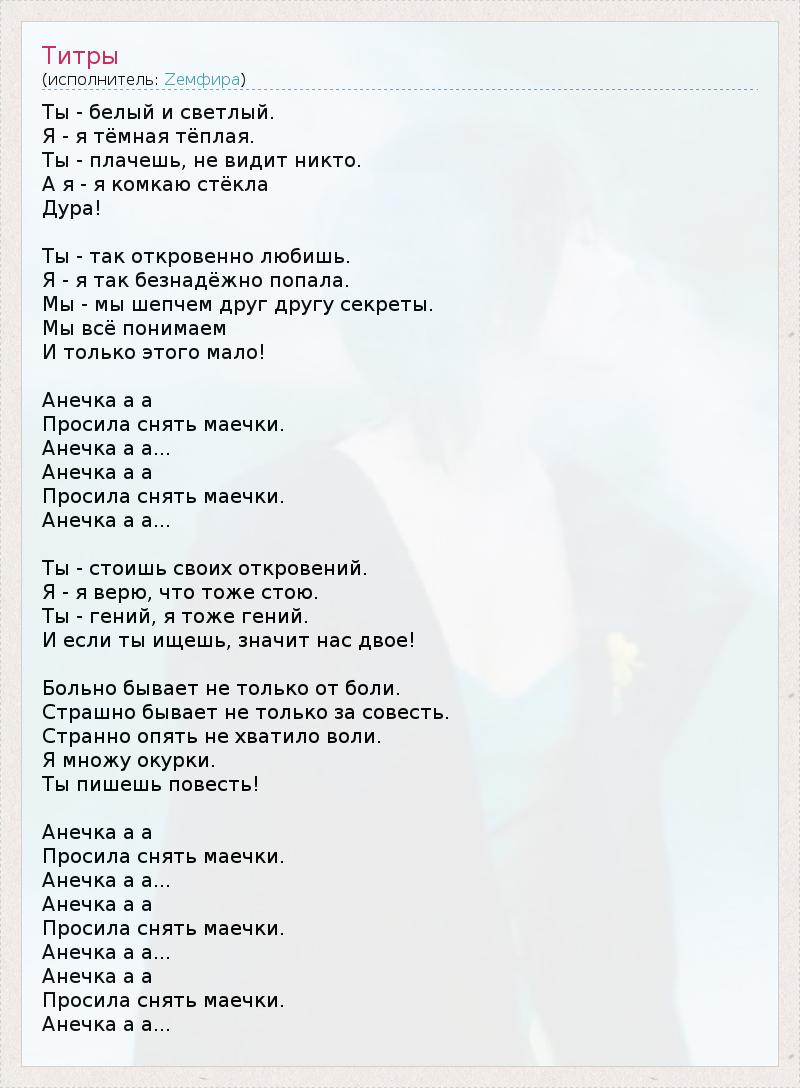 Титры
(исполнитель: Zемфира)

Ты - белый и светлый.
Я - я тёмная тёплая.
Ты - плачешь, не видит никто.
А я - я комкаю стёкла
Дура!

Ты - так откровенно любишь.
Я - я так безнадёжно попала.
Мы - мы шепчем друг другу секреты.
Мы всё понимаем
И только этого мало!

Анечка а а
Просила снять маечки.
Анечка а а...
Анечка а а
Просила снять маечки.
Анечка а а...

Ты - стоишь своих откровений.
Я - я верю, что тоже стою.
Ты - гений, я тоже гений.
И если ты ищешь, значит нас двое!

Больно бывает не только от боли.
Страшно бывает не только за совесть.
Странно опять не хватило воли.
Я множу окурки.
Ты пишешь повесть!

Анечка а а
Просила снять маечки.
Анечка а а...
Анечка а а
Просила снять маечки.
Анечка а а...
Анечка а а
Просила снять маечки.
Анечка а а...